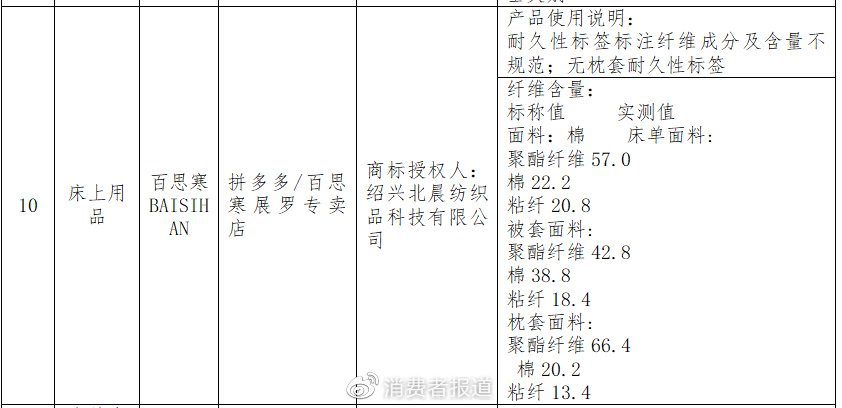 | 10 | 床上用品 | 百思寒BAISIHAN | 拼多多/百思寒展罗专卖店 | 商标授权人：绍兴北晨纺织品科技有限公司 | 产品使用说明：耐久性标签标注纤维成分及含量不规范；无枕套耐久性标签 |
|---|---|---|---|---|---|
| | | | | | 纤维含量：标称值 实测值 面料：棉 床单面料：聚酯纤维57.0 棉22.2 粘纤20.8 被套面料：聚酯纤维42.8 棉38.8 粘纤18.4 枕套面料：聚酯纤维66.4 棉20.2 粘纤13.4 |

消费者报道